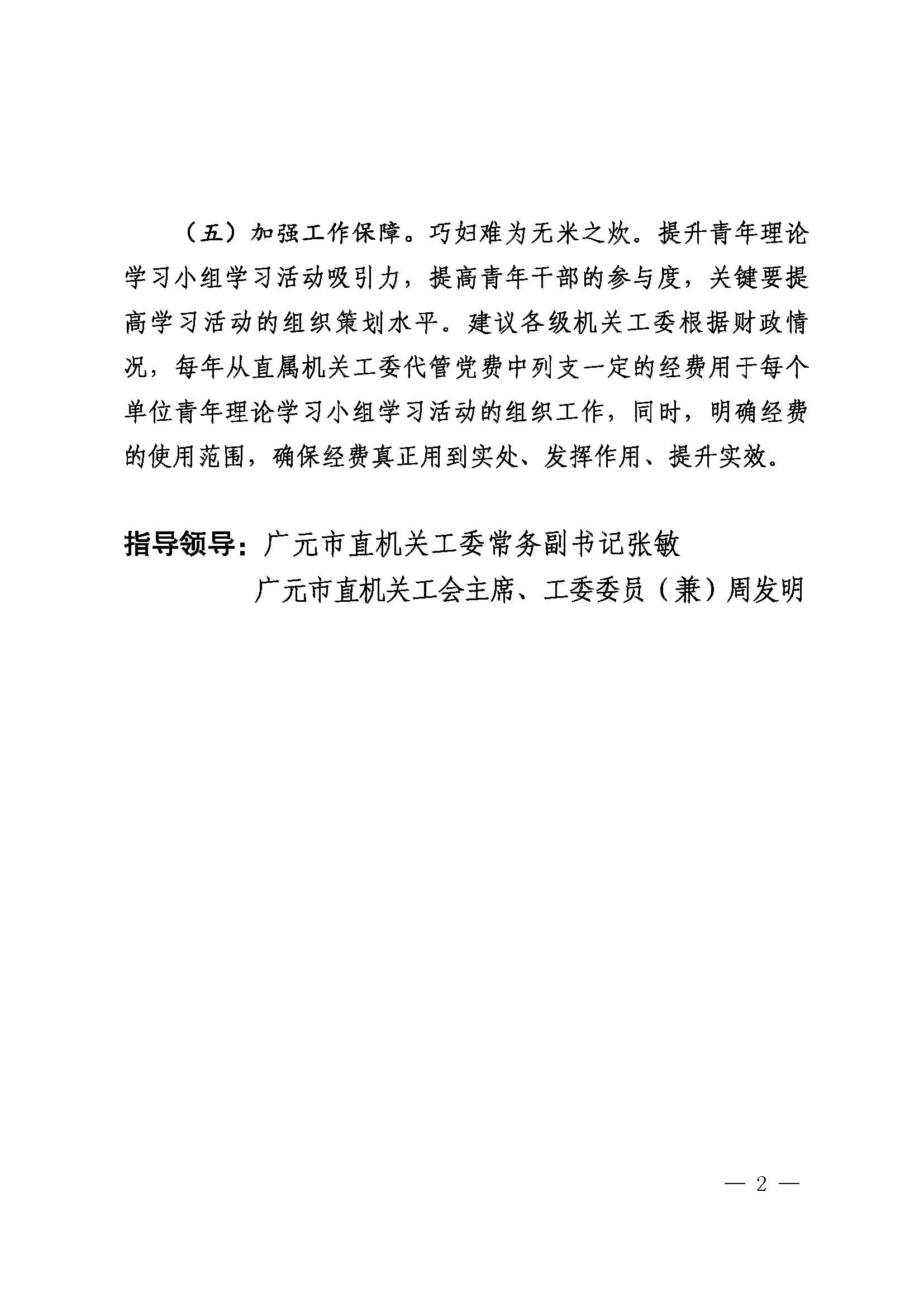 （五）加强工作保障。巧妇难为无米之炊。提升青年理论学习小组学习活动吸引力，提高青年干部的参与度，关键要提高学习活动的组织策划水平。建议各级机关工委根据财政情况，每年从直属机关工委代管党费中列支一定的经费用于每个单位青年理论学习小组学习活动的组织工作，同时，明确经费的使用范围，确保经费真正用到实处、发挥作用、提升实效。

指导领导：广元市直机关工委常务副书记张敏
广元市直机关工会主席、工委委员（兼）周发明

— 2 —